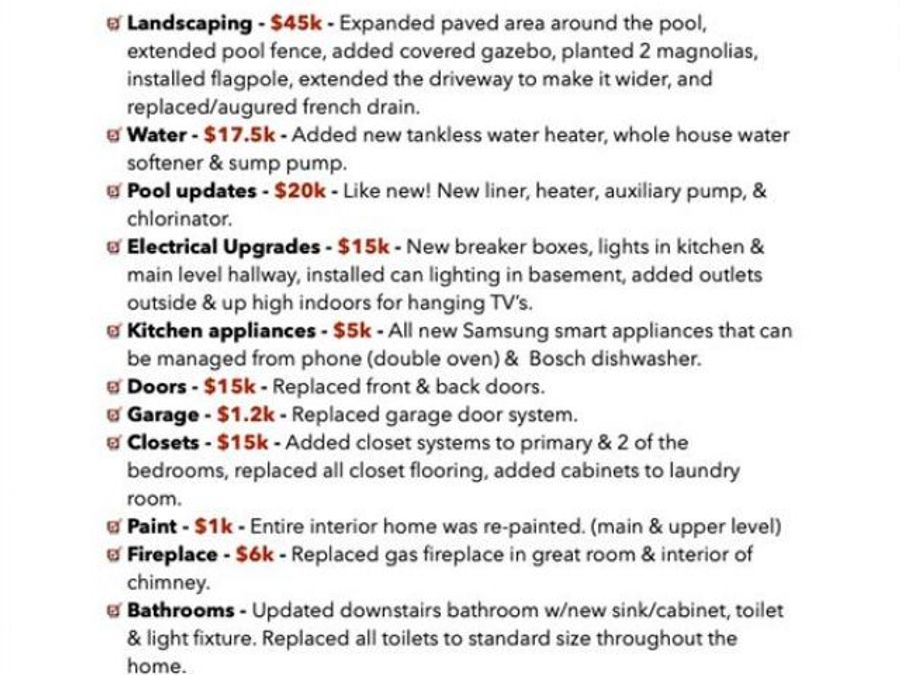 ☑ Landscaping - $45k - Expanded paved area around the pool, extended pool fence, added covered gazebo, planted 2 magnolias, installed flagpole, extended the driveway to make it wider, and replaced/augured french drain.
☑ Water - $17.5k - Added new tankless water heater, whole house water softener & sump pump.
☑ Pool updates - $20k - Like new! New liner, heater, auxiliary pump, & chlorinator.
☑ Electrical Upgrades - $15k - New breaker boxes, lights in kitchen & main level hallway, installed can lighting in basement, added outlets outside & up high indoors for hanging TV's.
☑ Kitchen appliances - $5k - All new Samsung smart appliances that can be managed from phone (double oven) & Bosch dishwasher.
☑ Doors - $15k - Replaced front & back doors.
☑ Garage - $1.2k - Replaced garage door system.
☑ Closets - $15k - Added closet systems to primary & 2 of the bedrooms, replaced all closet flooring, added cabinets to laundry room.
☑ Paint - $1k - Entire interior home was re-painted. (main & upper level)
☑ Fireplace - $6k - Replaced gas fireplace in great room & interior of chimney.
☑ Bathrooms - Updated downstairs bathroom w/new sink/cabinet, toilet & light fixture. Replaced all toilets to standard size throughout the home.